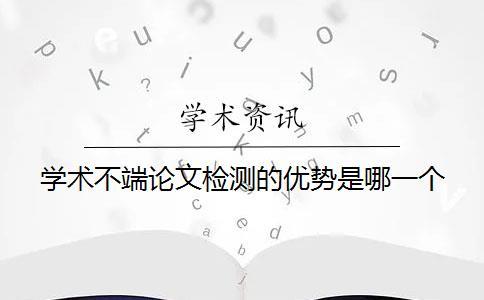 学术资讯

学术不端论文检测的优势是哪一个